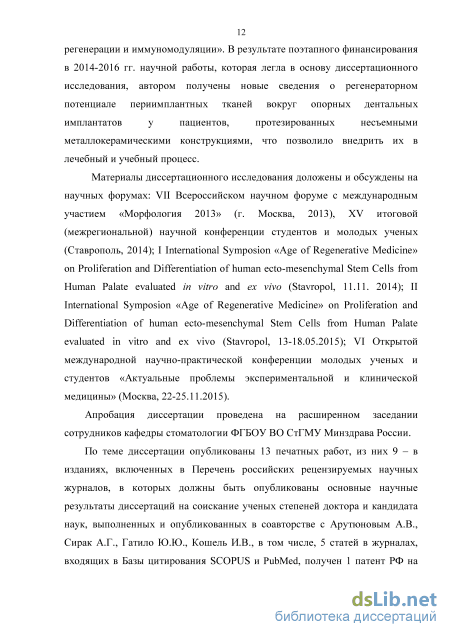 12

регенерации и иммуномодуляции». В результате поэтапного финансирования в 2014-2016 гг. научной работы, которая легла в основу диссертационного исследования, автором получены новые сведения о регенераторном потенциале периимплантных тканей вокруг опорных дентальных имплантатов у пациентов, протезированных несъемными металлокерамическими конструкциями, что позволило внедрить их в лечебный и учебный процесс.

Материалы диссертационного исследования доложены и обсуждены на научных форумах: VII Всероссийском научном форуме с международным участием «Морфология 2013» (г. Москва, 2013), XV итоговой (межрегиональной) научной конференции студентов и молодых ученых (Ставрополь, 2014); I International Symposion «Age of Regenerative Medicine» on Proliferation and Differentiation of human ecto-mesenchymal Stem Cells from Human Palate evaluated in vitro and ex vivo (Stavropol, 11.11. 2014); II International Symposion «Age of Regenerative Medicine» on Proliferation and Differentiation of human ecto-mesenchymal Stem Cells from Human Palate evaluated in vitro and ex vivo (Stavropol, 13-18.05.2015); VI Открытой международной научно-практической конференции молодых ученых и студентов «Актуальные проблемы экспериментальной и клинической медицины» (Москва, 22-25.11.2015).

Апробация диссертации проведена на расширенном заседании сотрудников кафедры стоматологии ФГБОУ ВО СтГМУ Минздрава России.

По теме диссертации опубликованы 13 печатных работ, из них 9 – в изданиях, включенных в Перечень российских рецензируемых научных журналов, в которых должны быть опубликованы основные научные результаты диссертаций на соискание ученых степеней доктора и кандидата наук, выполненных и опубликованных в соавторстве с Арутюновым А.В., Сирак А.Г., Гатило Ю.Ю., Кошель И.В., в том числе, 5 статей в журналах, входящих в Базы цитирования SCOPUS и PubMed, получен 1 патент РФ на

dsLib.net
библиотека диссертаций